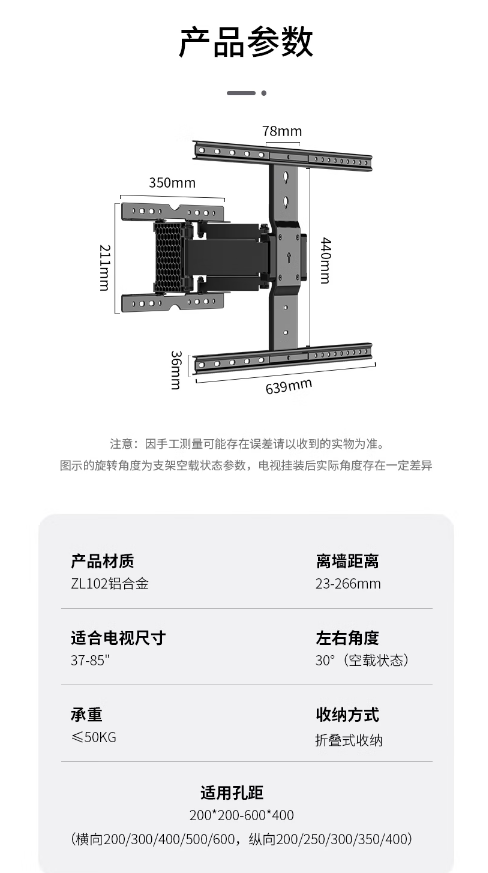 产品参数

78mm
350mm
211mm
440mm
36mm
639mm

注意：因手工测量可能存在误差请以收到的实物为准。
图示的旋转角度为支架空载状态参数，电视挂装后实际角度存在一定差异

产品材质
ZL102铝合金

离墙距离
23-266mm

适合电视尺寸
37-85"

左右角度
30°（空载状态）

承重
≤50KG

收纳方式
折叠式收纳

适用孔距
200*200-600*400
（横向200/300/400/500/600，纵向200/250/300/350/400）